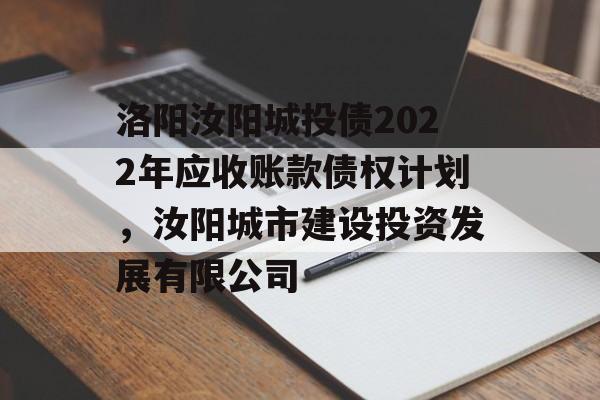 洛阳汝阳城投债2022年应收账款债权计划，汝阳城市建设投资发展有限公司